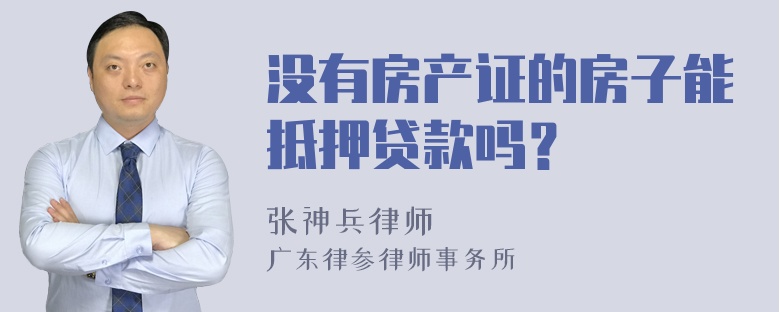 没有房产证的房子能抵押贷款吗？

张神兵律师
广东律参律师事务所